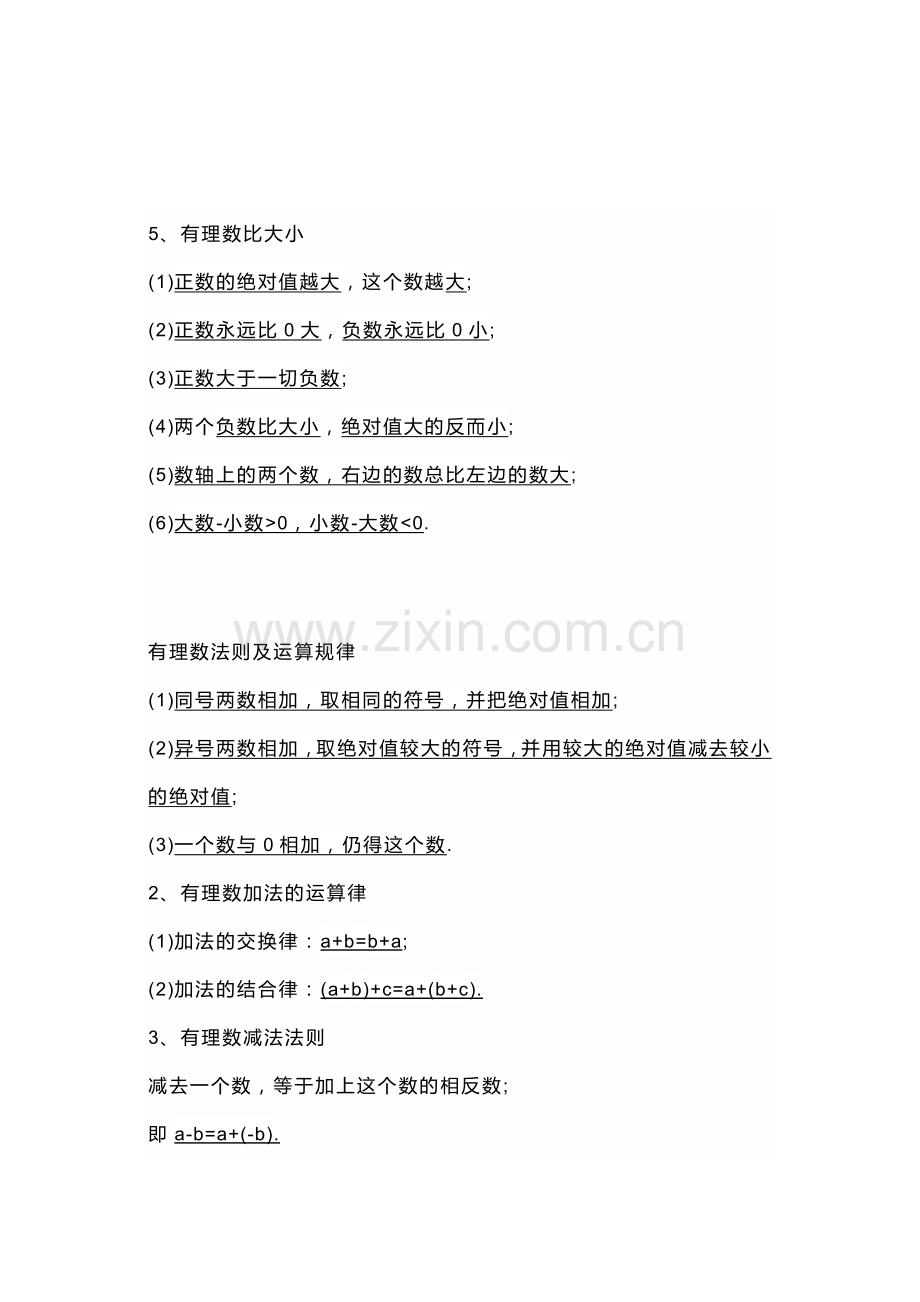 5、有理数比大小

(1)正数的绝对值越大，这个数越大;

(2)正数永远比 0 大，负数永远比 0 小;

(3)正数大于一切负数;

(4)两个负数比大小，绝对值大的反而小;

(5)数轴上的两个数，右边的数总比左边的数大;

(6)大数-小数>0，小数-大数<0.

www.zixin.com.cn

有理数法则及运算规律

(1)同号两数相加，取相同的符号，并把绝对值相加;

(2)异号两数相加，取绝对值较大的符号，并用较大的绝对值减去较小的绝对值;

(3)一个数与 0 相加，仍得这个数.

2、有理数加法的运算律

(1)加法的交换律：a+b=b+a;

(2)加法的结合律：(a+b)+c=a+(b+c).

3、有理数减法法则

减去一个数，等于加上这个数的相反数;

即 a-b=a+(-b).